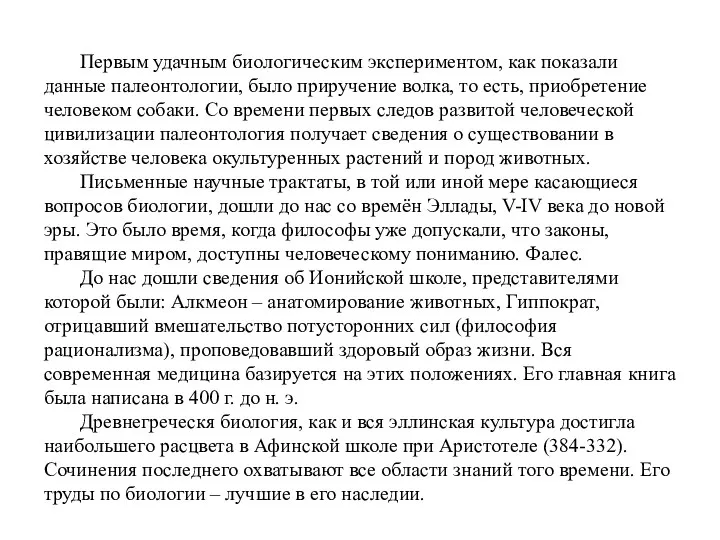 Первым удачным биологическим экспериментом, как показали данные палеонтологии, было приручение волка, то есть, приобретение человеком собаки. Со времени первых следов развитой человеческой цивилизации палеонтология получает сведения о существовании в хозяйстве человека окультуренных растений и пород животных.

Письменные научные трактаты, в той или иной мере касающиеся вопросов биологии, дошли до нас со времён Эллады, V-IV века до новой эры. Это было время, когда философы уже допускали, что законы, правящие миром, доступны человеческому пониманию. Фалес.

До нас дошли сведения об Ионийской школе, представителями которой были: Алкмеон – анатомирование животных, Гиппократ, отрицавший вмешательство потусторонних сил (философия рационализма), проповедовавший здоровый образ жизни. Вся современная медицина базируется на этих положениях. Его главная книга была написана в 400 г. до н. э.

Древнегреческя биология, как и вся эллинская культура достигла наибольшего расцвета в Афинской школе при Аристотеле (384-332). Сочинения последнего охватывают все области знаний того времени. Его труды по биологии – лучшие в его наследии.